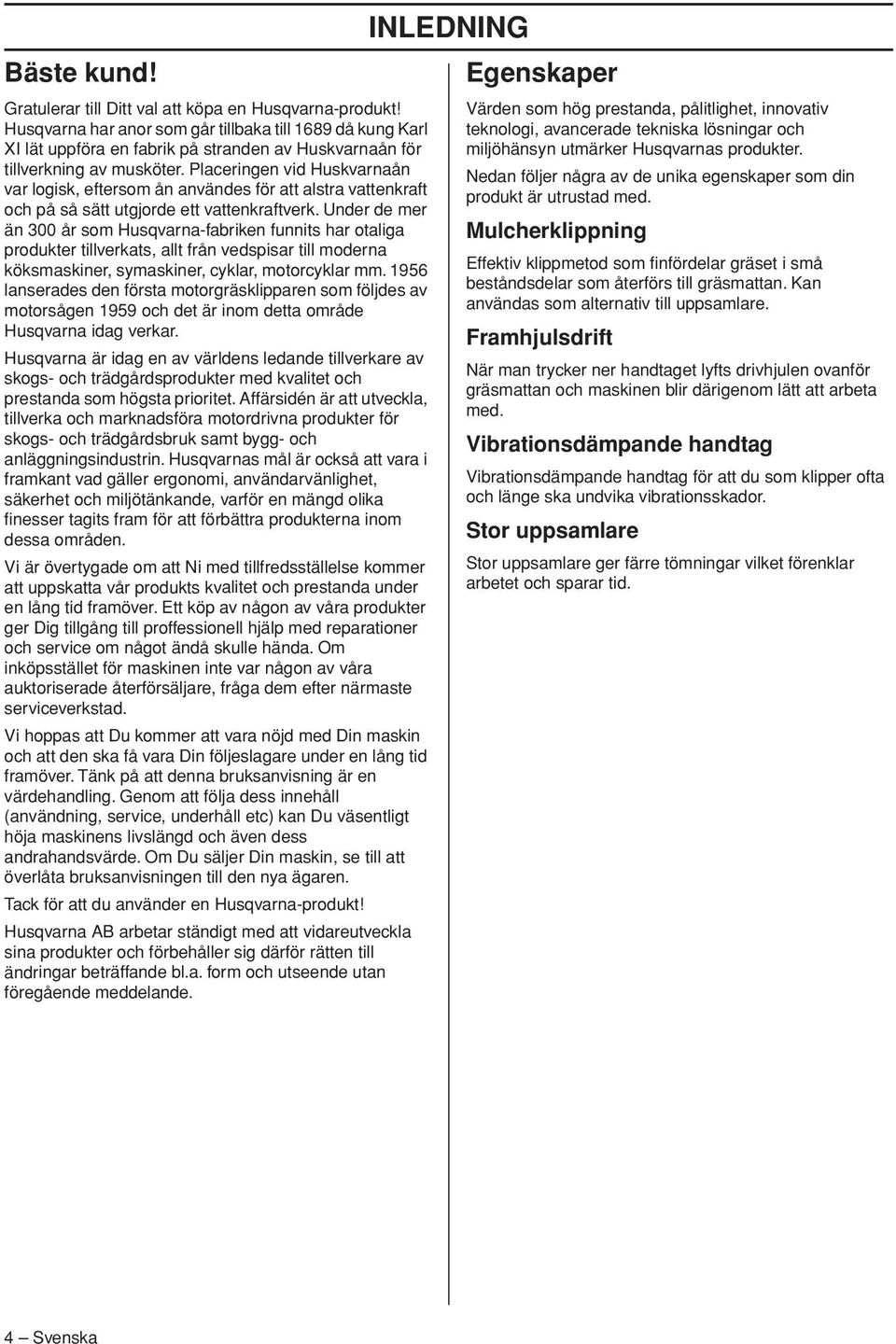 INLEDNING

Bäste kund!

Gratulerar till Ditt val att köpa en Husqvarna-produkt! Husqvarna har anor som går tillbaka till 1689 då kung Karl XI lät uppföra en fabrik på stranden av Huskvarnaån för tillverkning av musköter. Placeringen vid Huskvarnaån var logisk, eftersom ån användes för att alstra vattenkraft och på så sätt utgjorde ett vattenkraftverk. Under de mer än 300 år som Husqvarna-fabriken funnits har otaliga produkter tillverkats, allt från vedspisar till moderna köksmaskiner, symaskiner, cyklar, motorcyklar mm. 1956 lanserades den första motorgräsklipparen som följdes av motorsågen 1959 och det är inom detta område Husqvarna idag verkar.

Husqvarna är idag en av världens ledande tillverkare av skogs- och trädgårdsprodukter med kvalitet och prestanda som högsta prioritet. Affärsidén är att utveckla, tillverka och marknadsföra motordrivna produkter för skogs- och trädgårdsbruk samt bygg- och anläggningsindustrin. Husqvarnas mål är också att vara i framkant vad gäller ergonomi, användarvänlighet, säkerhet och miljötänkande, varför en mängd olika finesser tagits fram för att förbättra produkterna inom dessa områden.

Vi är övertygade om att Ni med tillfredsställelse kommer att uppskatta vår produkts kvalitet och prestanda under en lång tid framöver. Ett köp av någon av våra produkter ger Dig tillgång till professionell hjälp med reparationer och service om något ändå skulle hända. Om inköpsstället för maskinen inte var någon av våra auktoriserade återförsäljare, fråga dem efter närmaste serviceverkstad.

Vi hoppas att Du kommer att vara nöjd med Din maskin och att den ska få vara Din följeslagare under en lång tid framöver. Tänk på att denna bruksanvisning är en värdehandling. Genom att följa dess innehåll (användning, service, underhåll etc) kan Du väsentligt höja maskinens livslängd och även dess andrahandsvärde. Om Du säljer Din maskin, se till att överlåta bruksanvisningen till den nya ägaren.

Tack för att du använder en Husqvarna-produkt!

Husqvarna AB arbetar ständigt med att vidareutveckla sina produkter och förbehåller sig därför rätten till ändringar beträffande bl.a. form och utseende utan föregående meddelande.

Egenskaper

Värden som hög prestanda, pålitlighet, innovativ teknologi, avancerade tekniska lösningar och miljöhänsyn utmärker Husqvarnas produkter.

Nedan följer några av de unika egenskaper som din produkt är utrustad med.

Mulcherklippning

Effektiv klippmetod som finfördelar gräset i små beståndsdelar som återförs till gräsmattan. Kan användas som alternativ till uppsamlare.

Framhjulsdrift

När man trycker ner handtaget lyfts drivhjulen ovanför gräsmattan och maskinen blir därigenom lätt att arbeta med.

Vibrationsdämpande handtag

Vibrationsdämpande handtag för att du som klipper ofta och länge ska undvika vibrationsskador.

Stor uppsamlare

Stor uppsamlare ger färre tömningar vilket förenklar arbetet och sparar tid.

4 – Svenska